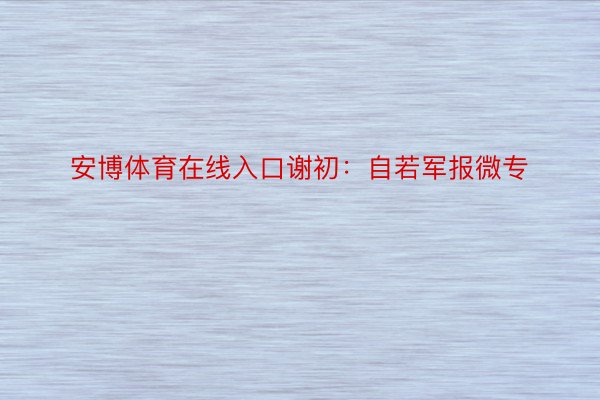 安博体育在线入口谢初：自若军报微专